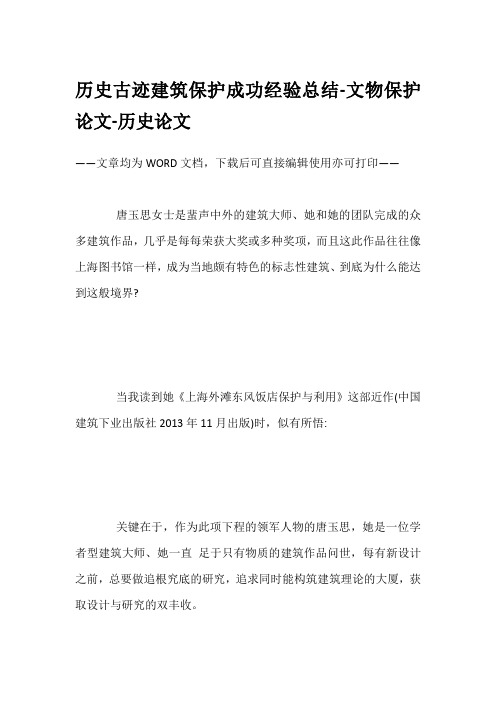 历史古迹建筑保护成功经验总结-文物保护论文-历史论文

——文章均为WORD文档，下载后可直接编辑使用亦可打印——

唐玉思女士是蜚声中外的建筑大师、她和她的团队完成的众多建筑作品，几乎是每每荣获大奖或多种奖项，而且这此作品往往像上海图书馆一样，成为当地颇有特色的标志性建筑、到底为什么能达到这般境界?

当我读到她《上海外滩东风饭店保护与利用》这部近作(中国建筑下业出版社 2013 年 11 月出版)时，似有所悟:

关键在于，作为此项下程的领军人物的唐玉思，她是一位学者型建筑大师、她一直 足于只有物质的建筑作品问世，每有新设计之前，总要做追根究底的研究，追求同时能构筑建筑理论的大厦，获取设计与研究的双丰收。